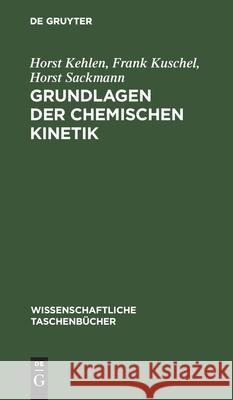 DE GRUYTER

Horst Kehlen, Frank Kuschel, Horst Sackmann

GRUNDLAGEN DER CHEMISCHEN KINETIK

WISSENSCHAFTLICHE TASCHENBÜCHER

DE G

Kraina Książek